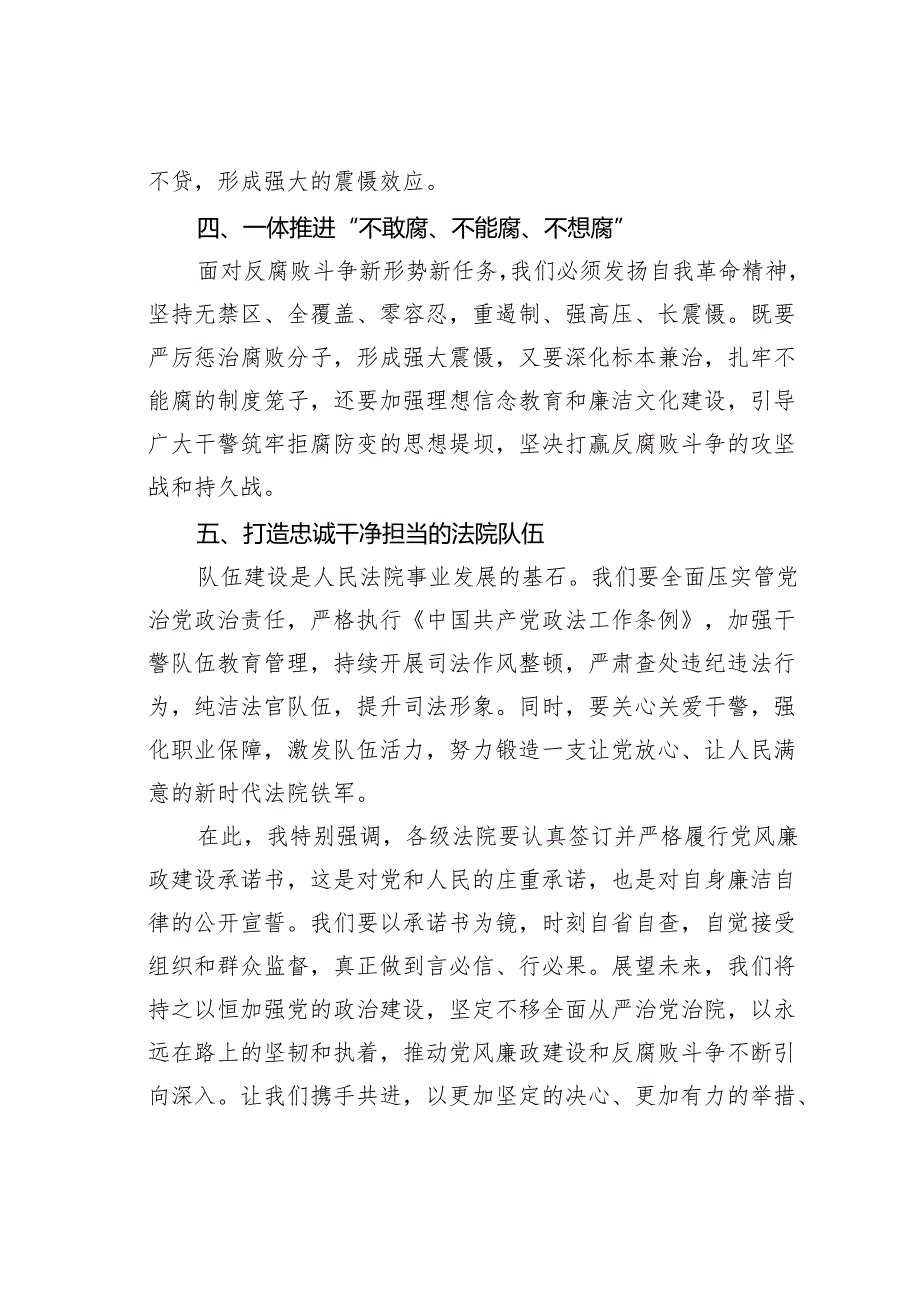 不贷，形成强大的震慑效应。

四、一体推进“不敢腐、不能腐、不想腐”

面对反腐败斗争新形势新任务，我们必须发扬自我革命精神，坚持无禁区、全覆盖、零容忍，重遏制、强高压、长震慑。既要严厉惩治腐败分子，形成强大震慑，又要深化标本兼治，扎牢不能腐的制度笼子，还要加强理想信念教育和廉洁文化建设，引导广大干警筑牢拒腐防变的思想堤坝，坚决打赢反腐败斗争的攻坚战和持久战。

五、打造忠诚干净担当的法院队伍

队伍建设是人民法院事业发展的基石。我们要全面压实管党治党政治责任，严格执行《中国共产党政法工作条例》，加强干警队伍教育管理，持续开展司法作风整顿，严肃查处违纪违法行为，纯洁法官队伍，提升司法形象。同时，要关心关爱干警，强化职业保障，激发队伍活力，努力锻造一支让党放心、让人民满意的新时代法院铁军。

在此，我特别强调，各级法院要认真签订并严格履行党风廉政建设承诺书，这是对党和人民的庄重承诺，也是对自身廉洁自律的公开宣誓。我们要以承诺书为镜，时刻自省自查，自觉接受组织和群众监督，真正做到言必信、行必果。展望未来，我们将持之以恒加强党的政治建设，坚定不移全面从严治党治院，以永远在路上的坚韧和执着，推动党风廉政建设和反腐败斗争不断引向深入。让我们携手共进，以更加坚定的决心、更加有力的举措、